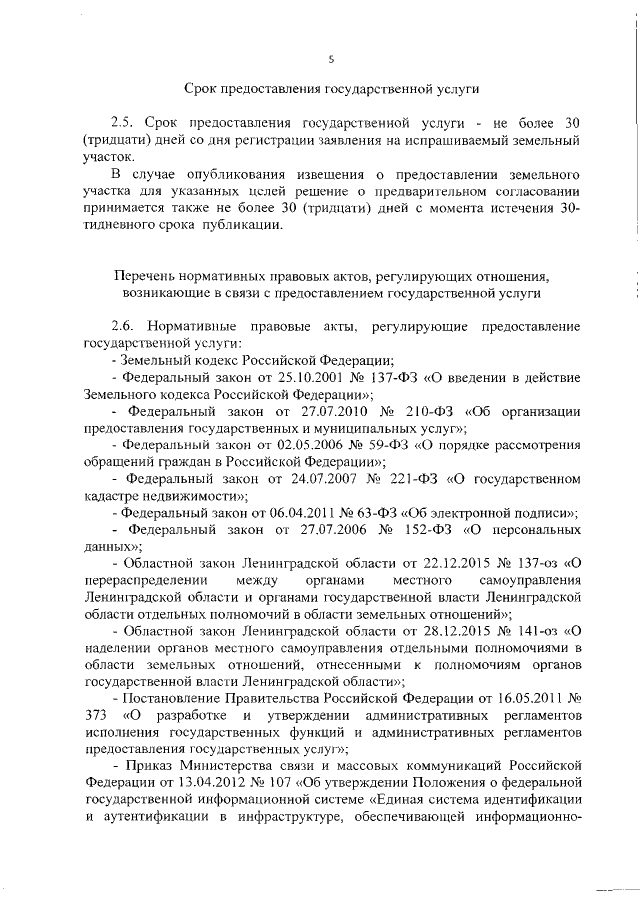 5

Срок предоставления государственной услуги

2.5. Срок предоставления государственной услуги - не более 30 (тридцати) дней со дня регистрации заявления на испрашиваемый земельный участок.

В случае опубликования извещения о предоставлении земельного участка для указанных целей решение о предварительном согласовании принимается также не более 30 (тридцати) дней с момента истечения 30-тидневного срока публикации.

Перечень нормативных правовых актов, регулирующих отношения, возникающие в связи с предоставлением государственной услуги

2.6. Нормативные правовые акты, регулирующие предоставление государственной услуги:

- Земельный кодекс Российской Федерации;

- Федеральный закон от 25.10.2001 № 137-ФЗ «О введении в действие Земельного кодекса Российской Федерации»;

- Федеральный закон от 27.07.2010 № 210-ФЗ «Об организации предоставления государственных и муниципальных услуг»;

- Федеральный закон от 02.05.2006 № 59-ФЗ «О порядке рассмотрения обращений граждан в Российской Федерации»;

- Федеральный закон от 24.07.2007 № 221-ФЗ «О государственном кадастре недвижимости»;

- Федеральный закон от 06.04.2011 № 63-ФЗ «Об электронной подписи»;

- Федеральный закон от 27.07.2006 № 152-ФЗ «О персональных данных»;

- Областной закон Ленинградской области от 22.12.2015 № 137-оз «О перераспределении между органами местного самоуправления Ленинградской области и органами государственной власти Ленинградской области отдельных полномочий в области земельных отношений»;

- Областной закон Ленинградской области от 28.12.2015 № 141-оз «О наделении органов местного самоуправления отдельными полномочиями в области земельных отношений, отнесенными к полномочиям органов государственной власти Ленинградской области»;

- Постановление Правительства Российской Федерации от 16.05.2011 № 373 «О разработке и утверждении административных регламентов исполнения государственных функций и административных регламентов предоставления государственных услуг»;

- Приказ Министерства связи и массовых коммуникаций Российской Федерации от 13.04.2012 № 107 «Об утверждении Положения о федеральной государственной информационной системе «Единая система идентификации и аутентификации в инфраструктуре, обеспечивающей информационно-